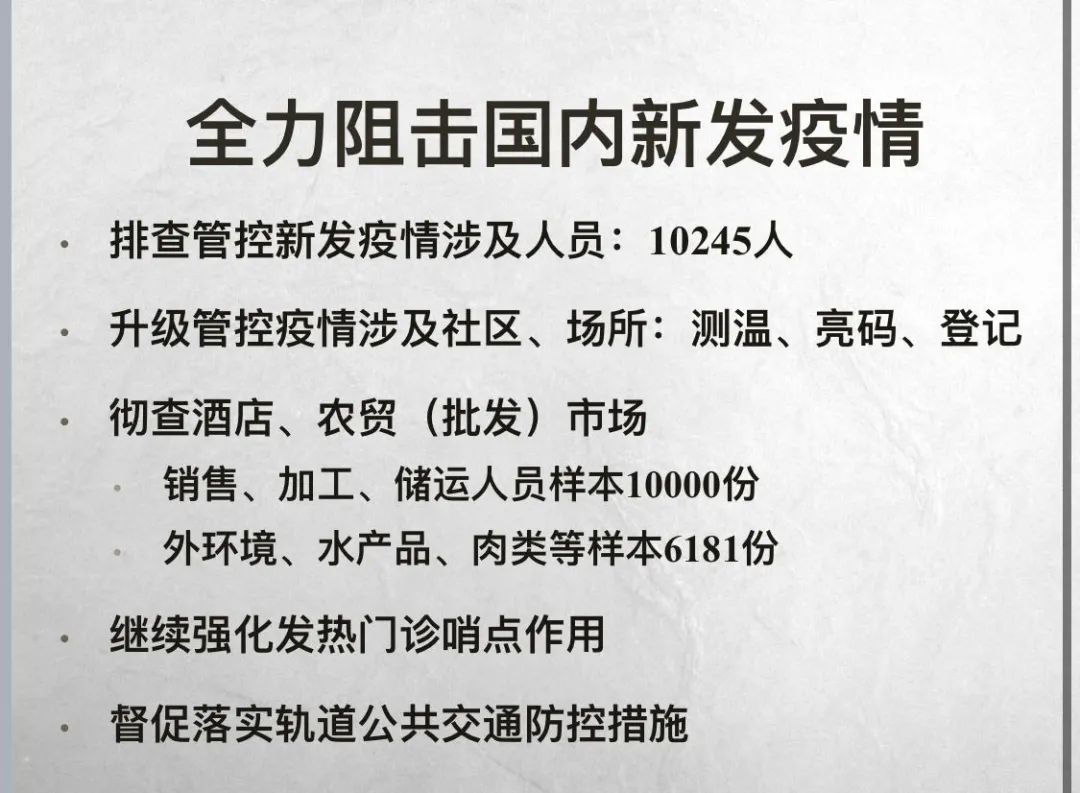 全力阻击国内新发疫情

• 排查管控新发疫情涉及人员：10245人

• 升级管控疫情涉及社区、场所：测温、亮码、登记

• 彻查酒店、农贸（批发）市场

• 销售、加工、储运人员样本10000份

• 外环境、水产品、肉类等样本6181份

• 继续强化发热门诊哨点作用

• 督促落实轨道公共交通防控措施